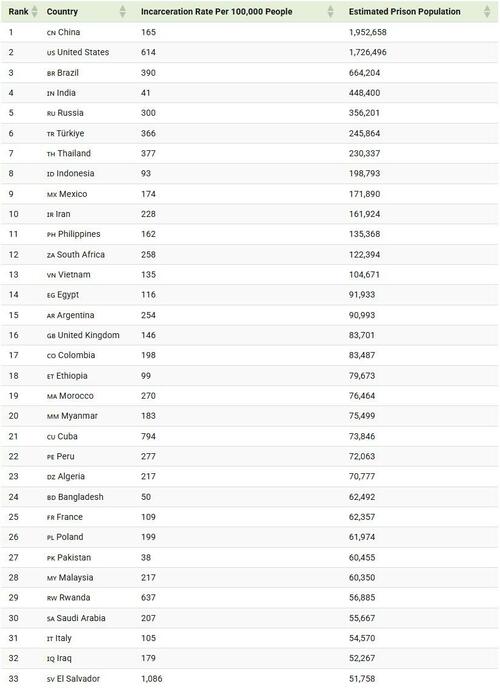 | Rank | Country | Incarceration Rate Per 100,000 People | Estimated Prison Population |
|---|---|---|---|
| 1 | CN China | 165 | 1,952,658 |
| 2 | US United States | 614 | 1,726,496 |
| 3 | BR Brazil | 390 | 664,204 |
| 4 | IN India | 41 | 448,400 |
| 5 | RU Russia | 300 | 356,201 |
| 6 | TR Türkiye | 366 | 245,864 |
| 7 | TH Thailand | 377 | 230,337 |
| 8 | ID Indonesia | 93 | 198,793 |
| 9 | MX Mexico | 174 | 171,890 |
| 10 | IR Iran | 228 | 161,924 |
| 11 | PH Philippines | 162 | 135,368 |
| 12 | ZA South Africa | 258 | 122,394 |
| 13 | VN Vietnam | 135 | 104,671 |
| 14 | EG Egypt | 116 | 91,933 |
| 15 | AR Argentina | 254 | 90,993 |
| 16 | GB United Kingdom | 146 | 83,701 |
| 17 | CO Colombia | 198 | 83,487 |
| 18 | ET Ethiopia | 99 | 79,673 |
| 19 | MA Morocco | 270 | 76,464 |
| 20 | MM Myanmar | 183 | 75,499 |
| 21 | CU Cuba | 794 | 73,846 |
| 22 | PE Peru | 277 | 72,063 |
| 23 | DZ Algeria | 217 | 70,777 |
| 24 | BD Bangladesh | 50 | 62,492 |
| 25 | FR France | 109 | 62,357 |
| 26 | PL Poland | 199 | 61,974 |
| 27 | PK Pakistan | 38 | 60,455 |
| 28 | MY Malaysia | 217 | 60,350 |
| 29 | RW Rwanda | 637 | 56,885 |
| 30 | SA Saudi Arabia | 207 | 55,667 |
| 31 | IT Italy | 105 | 54,570 |
| 32 | IQ Iraq | 179 | 52,267 |
| 33 | SV El Salvador | 1,086 | 51,758 |